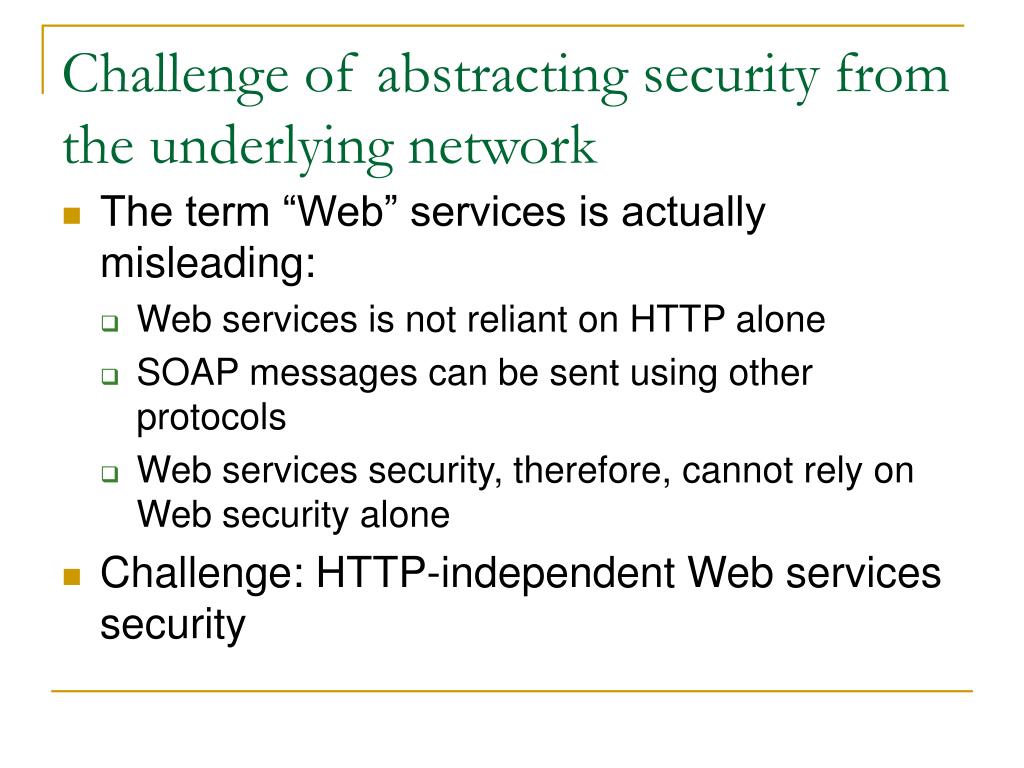 Challenge of abstracting security from the underlying network

The term “Web” services is actually misleading:

Web services is not reliant on HTTP alone

SOAP messages can be sent using other protocols

Web services security, therefore, cannot rely on Web security alone

Challenge: HTTP-independent Web services security